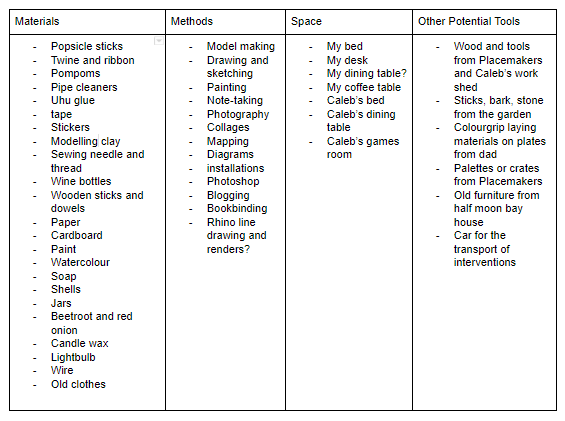 | Materials | Methods | Space | Other Potential Tools |
|---|---|---|---|
| - Popsicle sticks<br>- Twine and ribbon<br>- Pompoms<br>- Pipe cleaners<br>- Uhu glue<br>- tape<br>- Stickers<br>- Modelling clay<br>- Sewing needle and thread<br>- Wine bottles<br>- Wooden sticks and dowels<br>- Paper<br>- Cardboard<br>- Paint<br>- Watercolour<br>- Soap<br>- Shells<br>- Jars<br>- Beetroot and red onion<br>- Candle wax<br>- Lightbulb<br>- Wire<br>- Old clothes | - Model making<br>- Drawing and sketching<br>- Painting<br>- Note-taking<br>- Photography<br>- Collages<br>- Mapping<br>- Diagrams<br>- installations<br>- Photoshop<br>- Blogging<br>- Bookbinding<br>- Rhino line drawing and renders? | - My bed<br>- My desk<br>- My dining table?<br>- My coffee table<br>- Caleb's bed<br>- Caleb's dining table<br>- Caleb's games room | - Wood and tools from Placemakers and Caleb's work shed<br>- Sticks, bark, stone from the garden<br>- Colourgrip laying materials on plates from dad<br>- Palettes or crates from Placemakers<br>- Old furniture from half moon bay house<br>- Car for the transport of interventions |